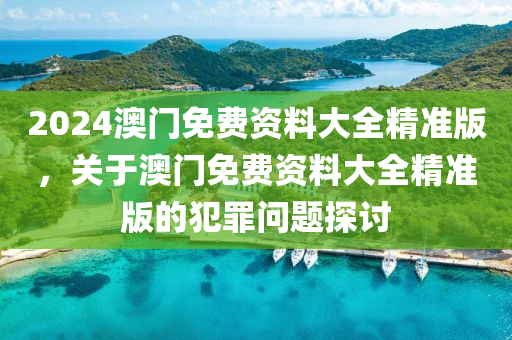 2024澳门免费资料大全精准版，关于澳门免费资料大全精准版的犯罪问题探讨